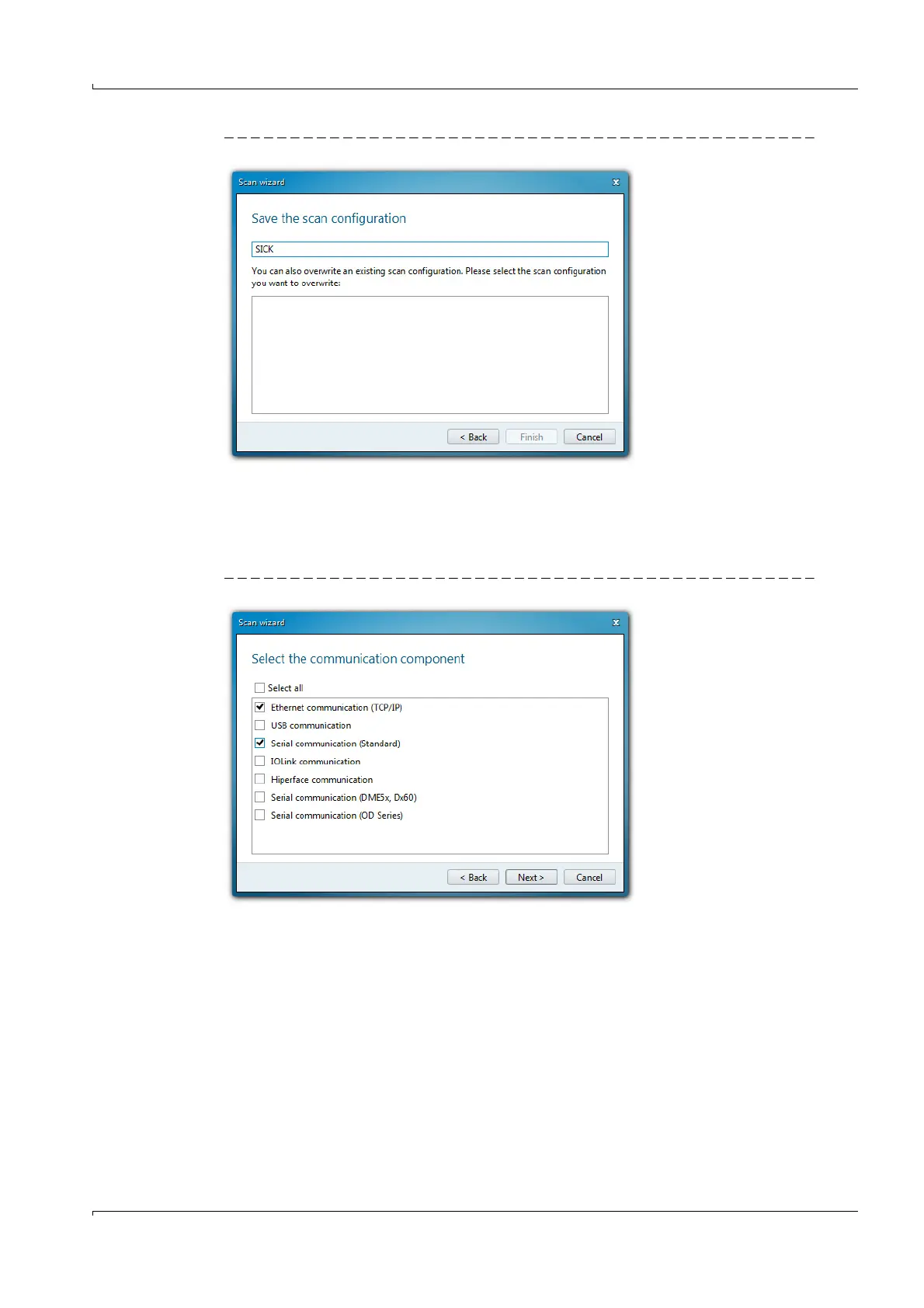 Scan wizard

Save the scan configuration

SICK

You can also overwrite an existing scan configuration. Please select the scan configuration you want to overwrite:

< Back Finish Cancel

Scan wizard

Select the communication component

☐ Select all
☑ Ethernet communication (TCP/IP)
☐ USB communication
☑ Serial communication (Standard)
☐ IOLink communication
☐ Hiperface communication
☐ Serial communication (DME5x, Dx60)
☐ Serial communication (OD Series)

< Back Next > Cancel